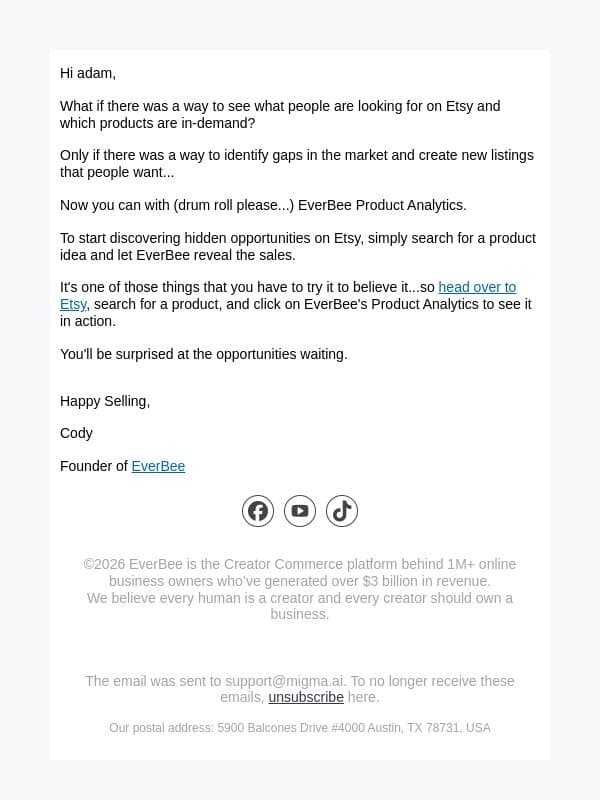 Hi adam,

What if there was a way to see what people are looking for on Etsy and which products are in-demand?

Only if there was a way to identify gaps in the market and create new listings that people want...

Now you can with (drum roll please...) EverBee Product Analytics.

To start discovering hidden opportunities on Etsy, simply search for a product idea and let EverBee reveal the sales.

It's one of those things that you have to try it to believe it...so head over to Etsy, search for a product, and click on EverBee's Product Analytics to see it in action.

You'll be surprised at the opportunities waiting.

Happy Selling,

Cody

Founder of EverBee

©2026 EverBee is the Creator Commerce platform behind 1M+ online business owners who've generated over $3 billion in revenue.
We believe every human is a creator and every creator should own a business.

The email was sent to support@migma.ai. To no longer receive these emails, unsubscribe here.

Our postal address: 5900 Balcones Drive #4000 Austin, TX 78731, USA